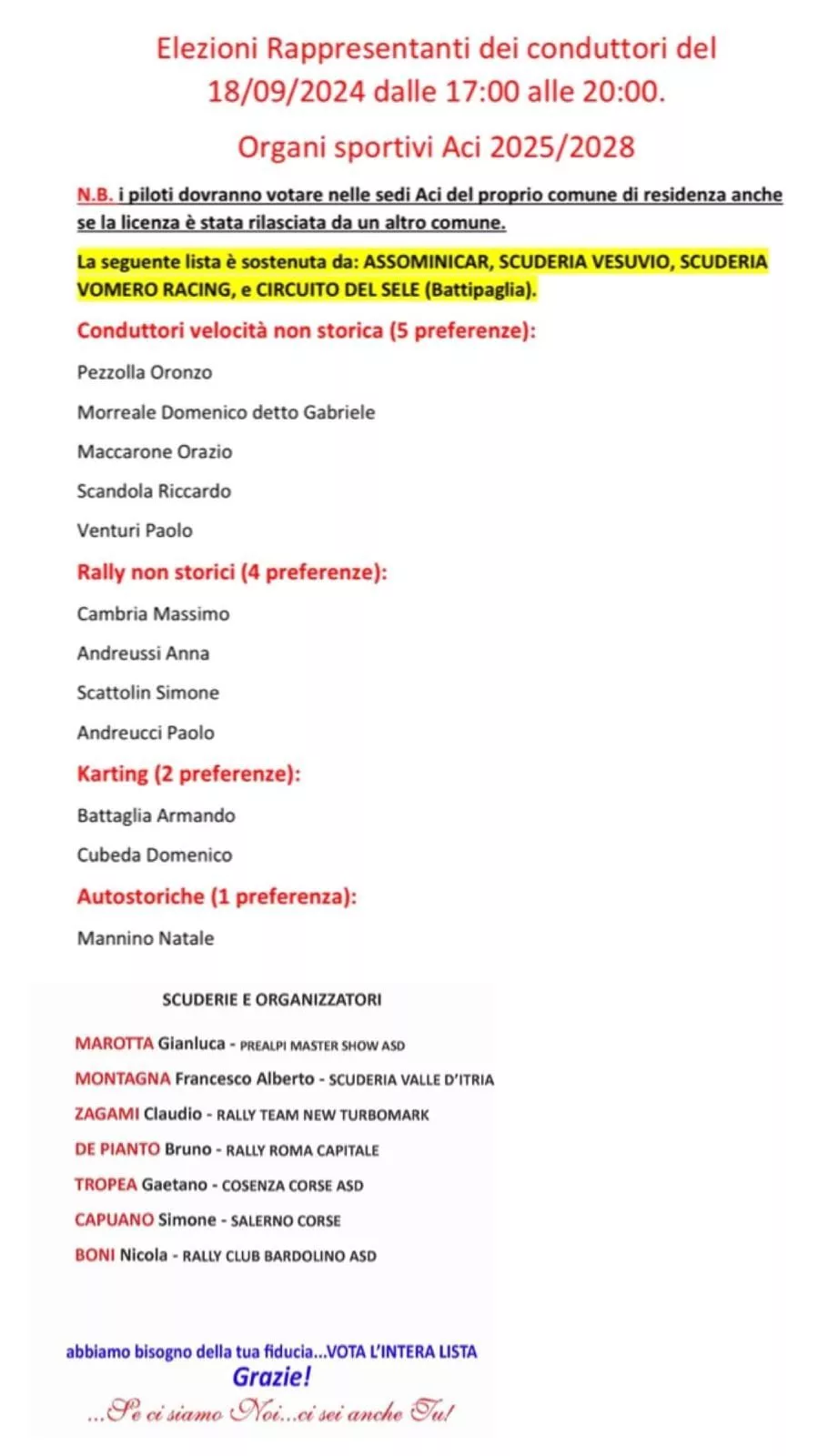 Elezioni Rappresentanti dei conduttori del 18/09/2024 dalle 17:00 alle 20:00.

Organi sportivi Aci 2025/2028

N.B. i piloti dovranno votare nelle sedi Aci del proprio comune di residenza anche se la licenza è stata rilasciata da un altro comune.

La seguente lista è sostenuta da: ASSOMINICAR, SCUDERIA VESUVIO, SCUDERIA VOMERO RACING, e CIRCUITO DEL SELE (Battipaglia).

Conduttori velocità non storica (5 preferenze):

Pezzolla Oronzo

Morreale Domenico detto Gabriele

Maccarone Orazio

Scandola Riccardo

Venturi Paolo

Rally non storici (4 preferenze):

Cambria Massimo

Andreussi Anna

Scattolin Simone

Andreucci Paolo

Karting (2 preferenze):

Battaglia Armando

Cubeda Domenico

Autostoriche (1 preferenza):

Mannino Natale

SCUDERIE E ORGANIZZATORI

MAROTTA Gianluca - PREALPI MASTER SHOW ASD

MONTAGNA Francesco Alberto - SCUDERIA VALLE D'ITRIA

ZAGAMI Claudio - RALLY TEAM NEW TURBOMARK

DE PIANTO Bruno - RALLY ROMA CAPITALE

TROPEA Gaetano - COSENZA CORSE ASD

CAPUANO Simone - SALERNO CORSE

BONI Nicola - RALLY CLUB BARDOLINO ASD

abbiamo bisogno della tua fiducia...VOTA L'INTERA LISTA

Grazie!

...Se ci siamo Noi...ci sei anche Tu!